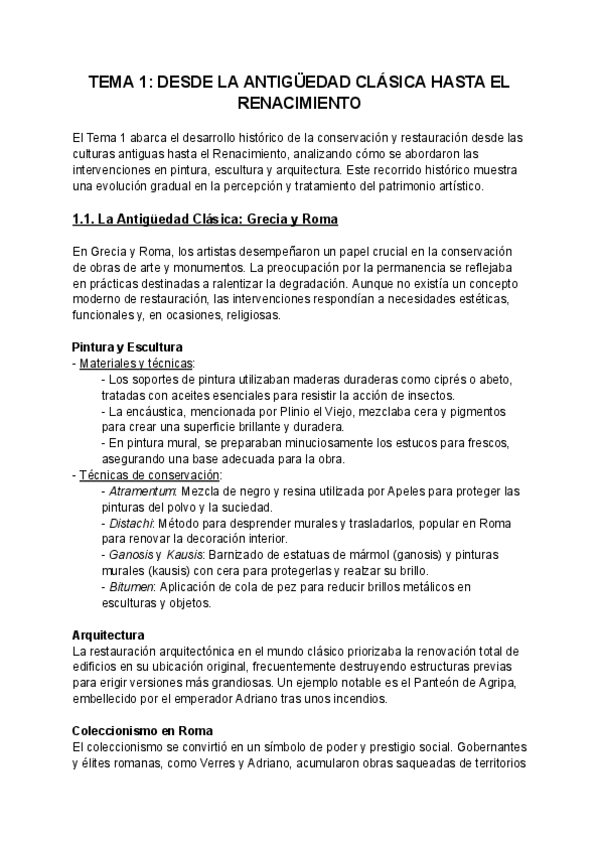 TEMA 1: DESDE LA ANTIGÜEDAD CLÁSICA HASTA EL RENACIMIENTO

El Tema 1 abarca el desarrollo histórico de la conservación y restauración desde las culturas antiguas hasta el Renacimiento, analizando cómo se abordaron las intervenciones en pintura, escultura y arquitectura. Este recorrido histórico muestra una evolución gradual en la percepción y tratamiento del patrimonio artístico.

1.1. La Antigüedad Clásica: Grecia y Roma

En Grecia y Roma, los artistas desempeñaron un papel crucial en la conservación de obras de arte y monumentos. La preocupación por la permanencia se reflejaba en prácticas destinadas a ralentizar la degradación. Aunque no existía un concepto moderno de restauración, las intervenciones respondían a necesidades estéticas, funcionales y, en ocasiones, religiosas.

Pintura y Escultura
- Materiales y técnicas:
- Los soportes de pintura utilizaban maderas duraderas como ciprés o abeto, tratadas con aceites esenciales para resistir la acción de insectos.
- La encáustica, mencionada por Plinio el Viejo, mezclaba cera y pigmentos para crear una superficie brillante y duradera.
- En pintura mural, se preparaban minuciosamente los estucos para frescos, asegurando una base adecuada para la obra.
- Técnicas de conservación:
- Atramentum: Mezcla de negro y resina utilizada por Apeles para proteger las pinturas del polvo y la suciedad.
- Distachi: Método para desprender murales y trasladarlos, popular en Roma para renovar la decoración interior.
- Ganosis y Kausis: Barnizado de estatuas de mármol (ganosis) y pinturas murales (kausis) con cera para protegerlas y realzar su brillo.
- Bitumen: Aplicación de cola de pez para reducir brillos metálicos en esculturas y objetos.

Arquitectura
La restauración arquitectónica en el mundo clásico priorizaba la renovación total de edificios en su ubicación original, frecuentemente destruyendo estructuras previas para erigir versiones más grandiosas. Un ejemplo notable es el Panteón de Agripa, embellecido por el emperador Adriano tras unos incendios.

Coleccionismo en Roma
El coleccionismo se convirtió en un símbolo de poder y prestigio social. Gobernantes y élites romanas, como Verres y Adriano, acumularon obras saqueadas de territorios